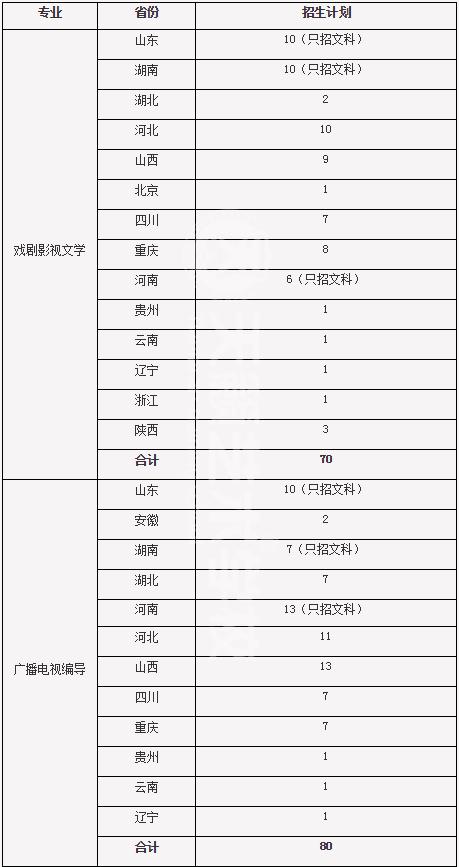 | 专业 | 省份 | 招生计划 |
|---|---|---|
| 戏剧影视文学 | 山东 | 10（只招文科） |
| | 湖南 | 10（只招文科） |
| | 湖北 | 2 |
| | 河北 | 10 |
| | 山西 | 9 |
| | 北京 | 1 |
| | 四川 | 7 |
| | 重庆 | 8 |
| | 河南 | 6（只招文科） |
| | 贵州 | 1 |
| | 云南 | 1 |
| | 辽宁 | 1 |
| | 浙江 | 1 |
| | 陕西 | 3 |
| | 合计 | 70 |
| 广播电视编导 | 山东 | 10（只招文科） |
| | 安徽 | 2 |
| | 湖南 | 7（只招文科） |
| | 湖北 | 7 |
| | 河南 | 13（只招文科） |
| | 河北 | 11 |
| | 山西 | 13 |
| | 四川 | 7 |
| | 重庆 | 7 |
| | 贵州 | 1 |
| | 云南 | 1 |
| | 辽宁 | 1 |
| | 合计 | 80 |